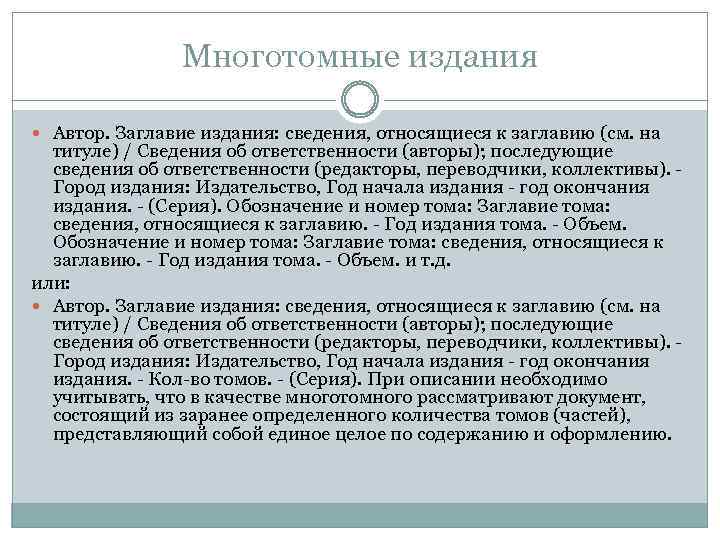 Многотомные издания

Автор. Заглавие издания: сведения, относящиеся к заглавию (см. на титуле) / Сведения об ответственности (авторы); последующие сведения об ответственности (редакторы, переводчики, коллективы). - Город издания: Издательство, Год начала издания - год окончания издания. - (Серия). Обозначение и номер тома: Заглавие тома: сведения, относящиеся к заглавию. - Год издания тома. - Объем. Обозначение и номер тома: Заглавие тома: сведения, относящиеся к заглавию. - Год издания тома. - Объем. и т.д.

или:

Автор. Заглавие издания: сведения, относящиеся к заглавию (см. на титуле) / Сведения об ответственности (авторы); последующие сведения об ответственности (редакторы, переводчики, коллективы). - Город издания: Издательство, Год начала издания - год окончания издания. - Кол-во томов. - (Серия). При описании необходимо учитывать, что в качестве многотомного рассматривают документ, состоящий из заранее определенного количества томов (частей), представляющий собой единое целое по содержанию и оформлению.